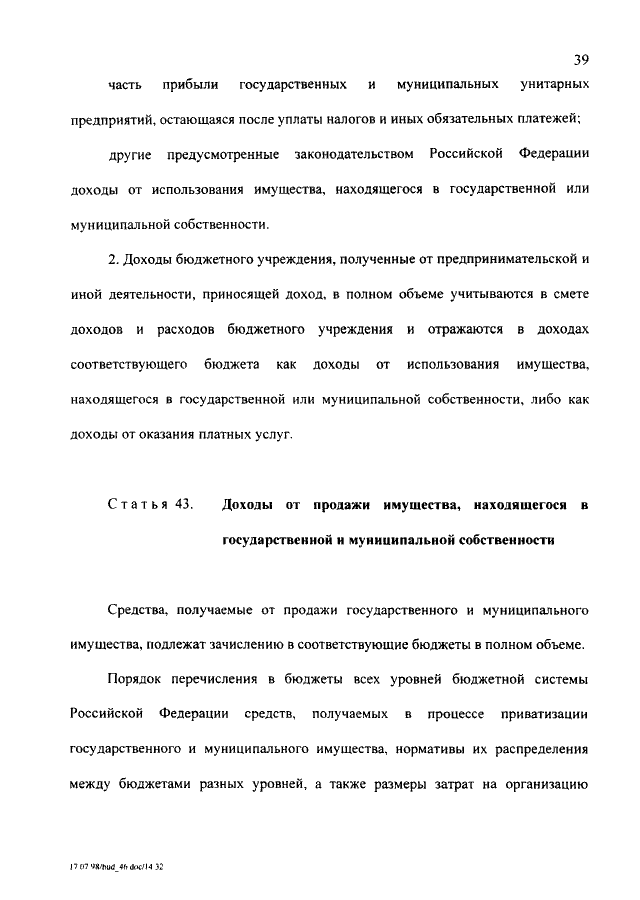 39

часть прибыли государственных и муниципальных унитарных предприятий, остающаяся после уплаты налогов и иных обязательных платежей;

другие предусмотренные законодательством Российской Федерации доходы от использования имущества, находящегося в государственной или муниципальной собственности.

2. Доходы бюджетного учреждения, полученные от предпринимательской и иной деятельности, приносящей доход, в полном объеме учитываются в смете доходов и расходов бюджетного учреждения и отражаются в доходах соответствующего бюджета как доходы от использования имущества, находящегося в государственной или муниципальной собственности, либо как доходы от оказания платных услуг.

Статья 43. Доходы от продажи имущества, находящегося в государственной и муниципальной собственности

Средства, получаемые от продажи государственного и муниципального имущества, подлежат зачислению в соответствующие бюджеты в полном объеме.

Порядок перечисления в бюджеты всех уровней бюджетной системы Российской Федерации средств, получаемых в процессе приватизации государственного и муниципального имущества, нормативы их распределения между бюджетами разных уровней, а также размеры затрат на организацию

17 07 98/bud_46 doc/14 32